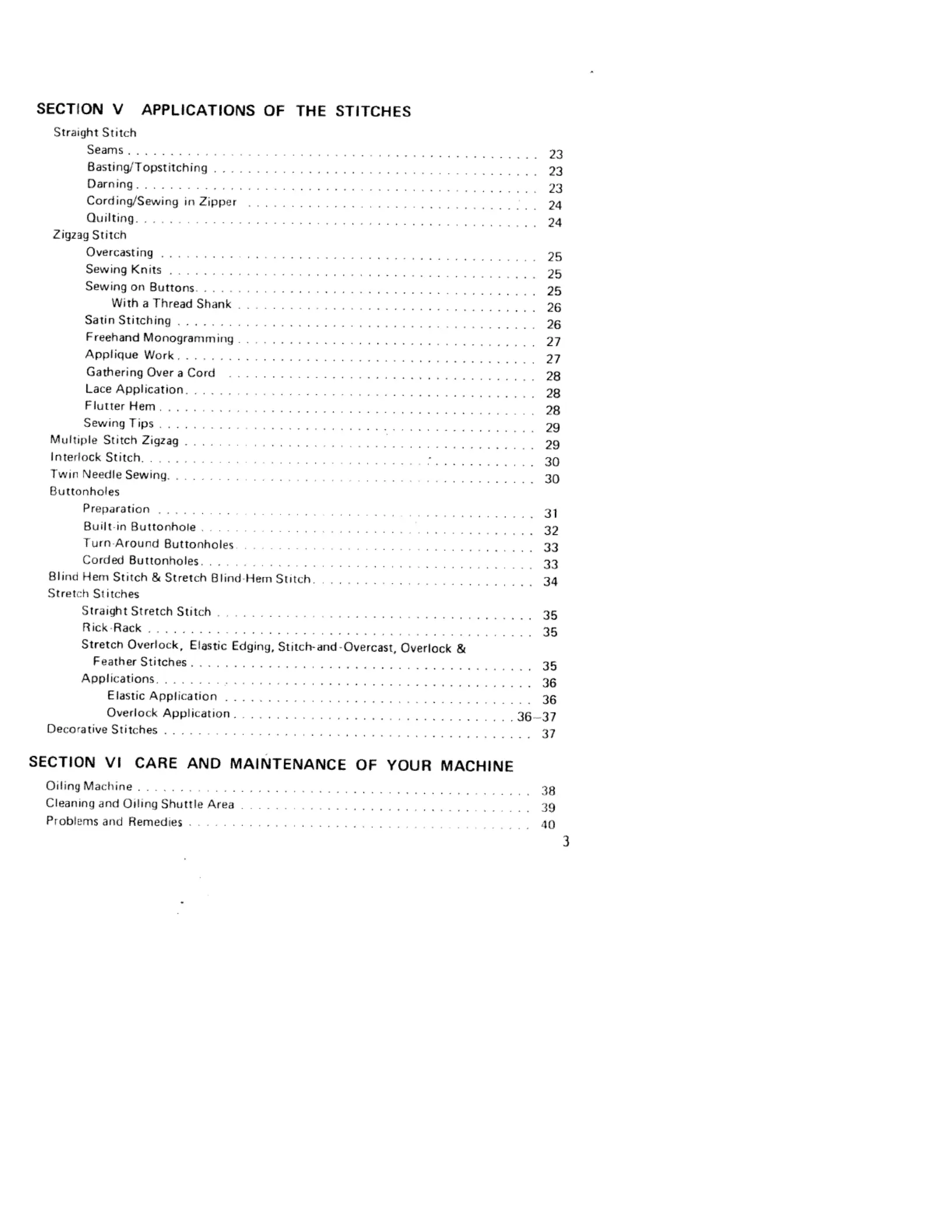 SECTION V APPLICATIONS OF THE STITCHES

Straight Stitch
Seams . . . . . . . . . . 23
Basting/Topstitching . . . . . . . . . . 23
Darning . . . . . . . . . . 23
Cording/Sewing in Zipper . . . . . . . . . . 24
Quilting . . . . . . . . . . 24
Zigzag Stitch
Overcasting . . . . . . . . . . 25
Sewing Knits . . . . . . . . . . 25
Sewing on Buttons . . . . . . . . . . 25
With a Thread Shank . . . . . . . . . . 26
Satin Stitching . . . . . . . . . . 26
Freehand Monogramming . . . . . . . . . . 27
Applique Work . . . . . . . . . . 27
Gathering Over a Cord . . . . . . . . . . 28
Lace Application . . . . . . . . . . 28
Flutter Hem . . . . . . . . . . 28
Sewing Tips . . . . . . . . . . 29
Multiple Stitch Zigzag . . . . . . . . . . 29
Interlock Stitch . . . . . . . . . . 30
Twin Needle Sewing . . . . . . . . . . 30
Buttonholes
Preparation . . . . . . . . . . 31
Built-in Buttonhole . . . . . . . . . . 32
Turn-Around Buttonholes . . . . . . . . . . 33
Corded Buttonholes . . . . . . . . . . 33
Blind Hem Stitch & Stretch Blind-Hem Stitch . . . . . . . . . . 34
Stretch Stitches
Straight Stretch Stitch . . . . . . . . . . 35
Rick-Rack . . . . . . . . . . 35
Stretch Overlock, Elastic Edging, Stitch-and-Overcast, Overlock & Feather Stitches . . . . . . . . . . 35
Applications . . . . . . . . . . 36
Elastic Application . . . . . . . . . . 36
Overlock Application . . . . . . . . . . 36–37
Decorative Stitches . . . . . . . . . . 37

SECTION VI CARE AND MAINTENANCE OF YOUR MACHINE

Oiling Machine . . . . . . . . . . 38
Cleaning and Oiling Shuttle Area . . . . . . . . . . 39
Problems and Remedies . . . . . . . . . . 40

3